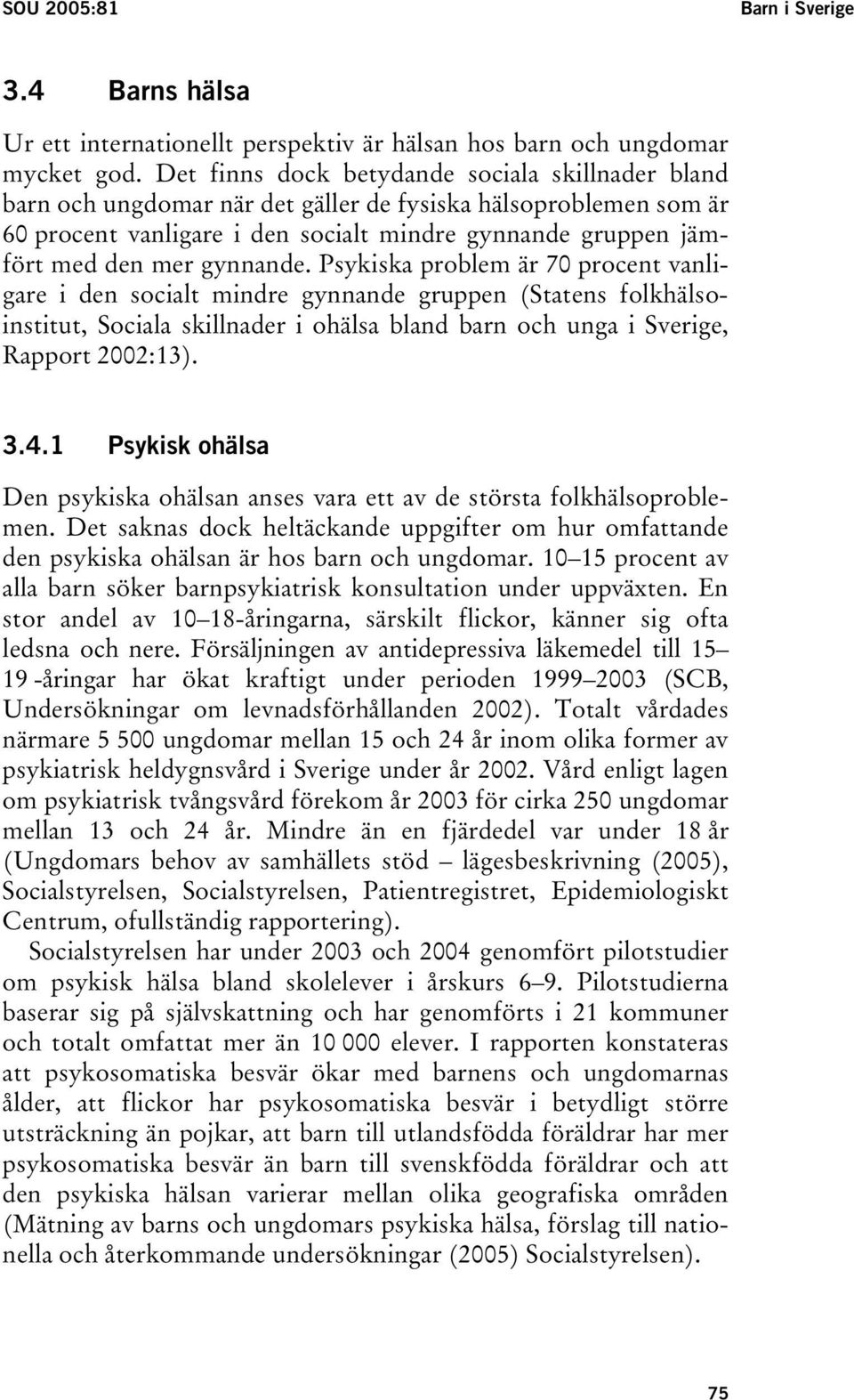 SOU 2005:81

Barn i Sverige

3.4 Barns hälsa

Ur ett internationellt perspektiv är hälsan hos barn och ungdomar mycket god. Det finns dock betydande sociala skillnader bland barn och ungdomar när det gäller de fysiska hälsoproblemen som är 60 procent vanligare i den socialt mindre gynnande gruppen jämfört med den mer gynnande. Psykiska problem är 70 procent vanligare i den socialt mindre gynnande gruppen (Statens folkhälsoinstitut, Sociala skillnader i ohälsa bland barn och unga i Sverige, Rapport 2002:13).

3.4.1 Psykisk ohälsa

Den psykiska ohälsan anses vara ett av de största folkhälsoproblemen. Det saknas dock heltäckande uppgifter om hur omfattande den psykiska ohälsan är hos barn och ungdomar. 10–15 procent av alla barn söker barnpsykiatrisk konsultation under uppväxten. En stor andel av 10–18-åringarna, särskilt flickor, känner sig ofta ledsna och nere. Försäljningen av antidepressiva läkemedel till 15–19 -åringar har ökat kraftigt under perioden 1999–2003 (SCB, Undersökningar om levnadsförhållanden 2002). Totalt vårdades närmare 5 500 ungdomar mellan 15 och 24 år inom olika former av psykiatrisk heldygnsvård i Sverige under år 2002. Vård enligt lagen om psykiatrisk tvångsvård förekom år 2003 för cirka 250 ungdomar mellan 13 och 24 år. Mindre än en fjärdedel var under 18 år (Ungdomars behov av samhällets stöd – lägesbeskrivning (2005), Socialstyrelsen, Socialstyrelsen, Patientregistret, Epidemiologiskt Centrum, ofullständig rapportering).

Socialstyrelsen har under 2003 och 2004 genomfört pilotstudier om psykisk hälsa bland skolelever i årskurs 6–9. Pilotstudierna baserar sig på självskattning och har genomförts i 21 kommuner och totalt omfattat mer än 10 000 elever. I rapporten konstateras att psykosomatiska besvär ökar med barnens och ungdomarnas ålder, att flickor har psykosomatiska besvär i betydligt större utsträckning än pojkar, att barn till utlandsfödda föräldrar har mer psykosomatiska besvär än barn till svenskfödda föräldrar och att den psykiska hälsan varierar mellan olika geografiska områden (Mätning av barns och ungdomars psykiska hälsa, förslag till nationella och återkommande undersökningar (2005) Socialstyrelsen).

75